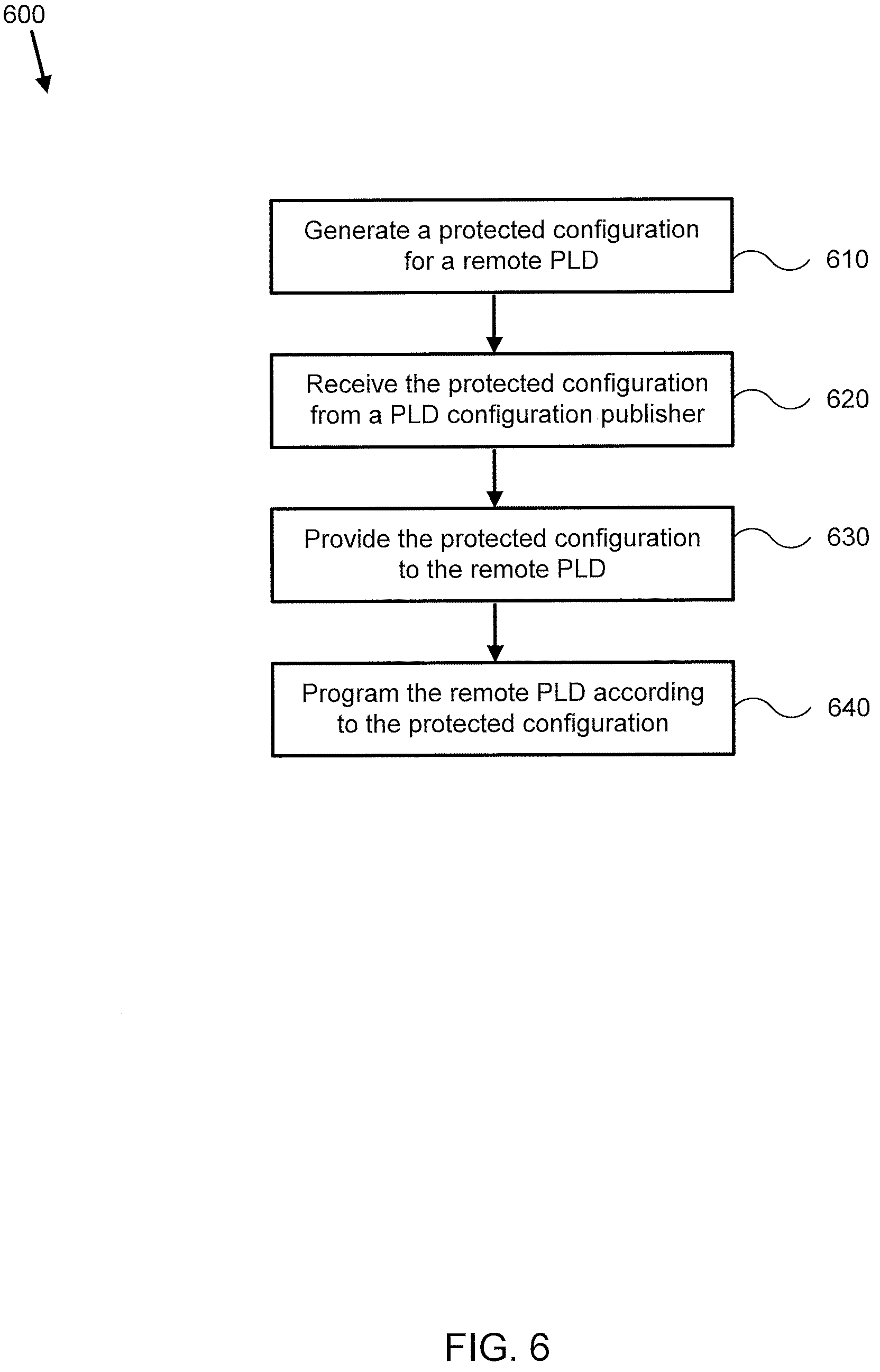 600

Generate a protected configuration for a remote PLD

610

Receive the protected configuration from a PLD configuration publisher

620

Provide the protected configuration to the remote PLD

630

Program the remote PLD according to the protected configuration

640

FIG. 6